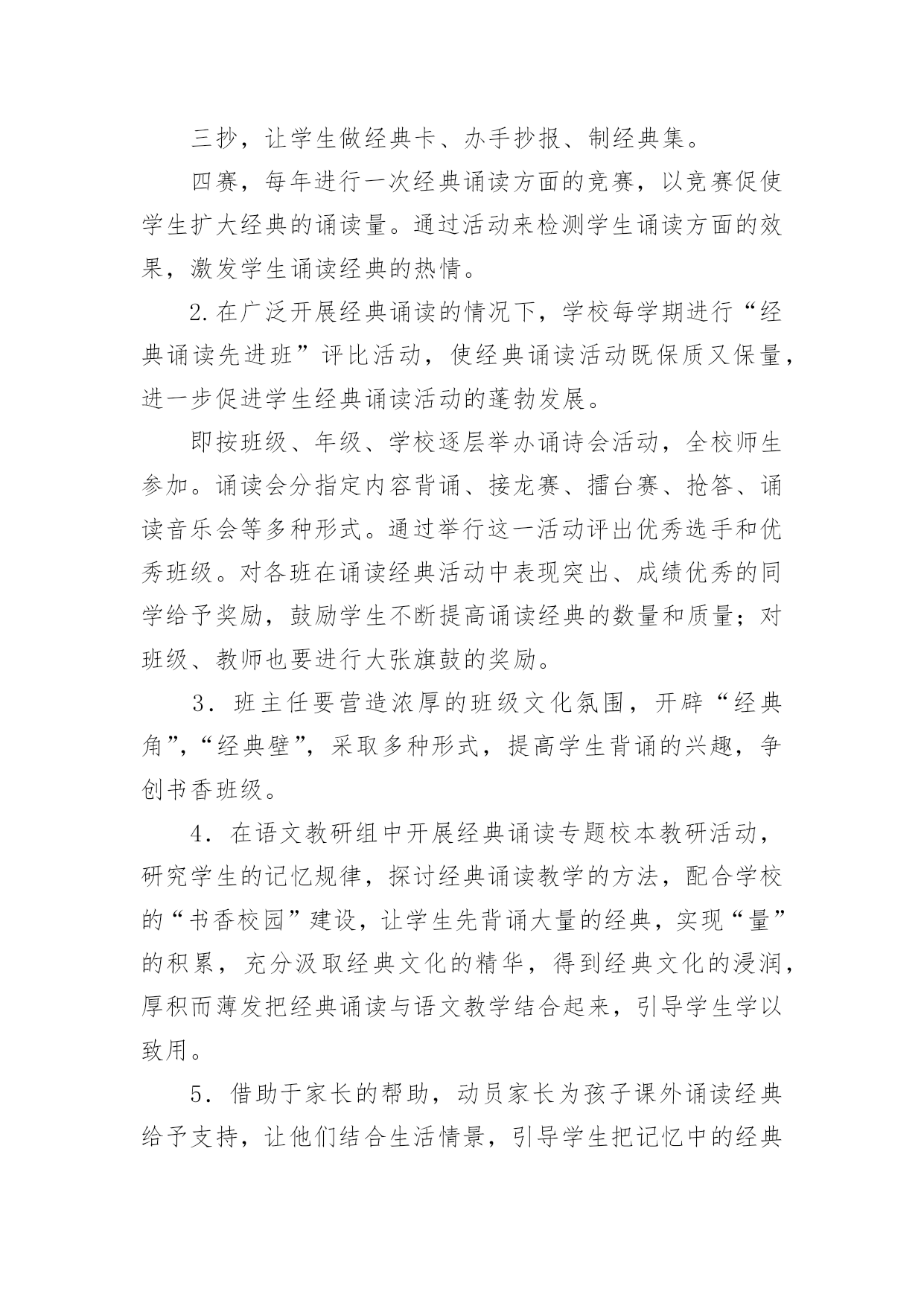 三抄，让学生做经典卡、办手抄报、制经典集。

四赛，每年进行一次经典诵读方面的竞赛，以竞赛促使学生扩大经典的诵读量。通过活动来检测学生诵读方面的效果，激发学生诵读经典的热情。

2.在广泛开展经典诵读的情况下，学校每学期进行“经典诵读先进班”评比活动，使经典诵读活动既保质又保量，进一步促进学生经典诵读活动的蓬勃发展。

即按班级、年级、学校逐层举办诵诗会活动，全校师生参加。诵读会分指定内容背诵、接龙赛、擂台赛、抢答、诵读音乐会等多种形式。通过举行这一活动评出优秀选手和优秀班级。对各班在诵读经典活动中表现突出、成绩优秀的同学给予奖励，鼓励学生不断提高诵读经典的数量和质量；对班级、教师也要进行大张旗鼓的奖励。

3．班主任要营造浓厚的班级文化氛围，开辟“经典角”,“经典壁”，采取多种形式，提高学生背诵的兴趣，争创书香班级。

4．在语文教研组中开展经典诵读专题校本教研活动，研究学生的记忆规律，探讨经典诵读教学的方法，配合学校的“书香校园”建设，让学生先背诵大量的经典，实现“量”的积累，充分汲取经典文化的精华，得到经典文化的浸润，厚积而薄发把经典诵读与语文教学结合起来，引导学生学以致用。

5．借助于家长的帮助，动员家长为孩子课外诵读经典给予支持，让他们结合生活情景，引导学生把记忆中的经典